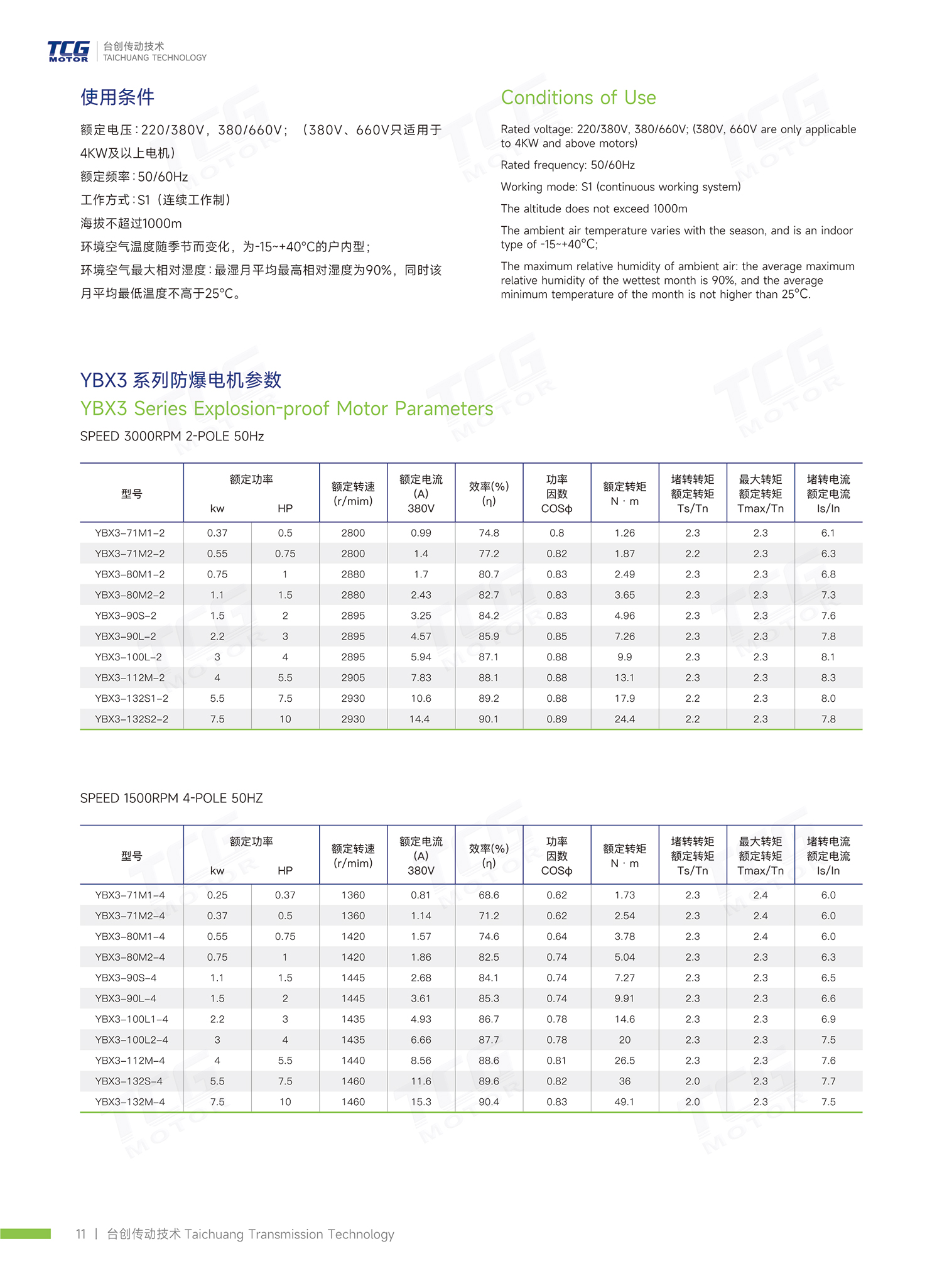 TCG MOTOR 台创传动技术 TAICHUANG TECHNOLOGY

使用条件

额定电压：220/380V，380/660V；（380V、660V只适用于4KW及以上电机）

额定频率：50/60Hz

工作方式：S1（连续工作制）

海拔不超过1000m

环境空气温度随季节而变化，为-15~+40°C的户内型；

环境空气最大相对湿度：最湿月平均最高相对湿度为90%，同时该月平均最低温度不高于25°C。

Conditions of Use

Rated voltage: 220/380V, 380/660V; (380V, 660V are only applicable to 4KW and above motors)

Rated frequency: 50/60Hz

Working mode: S1 (continuous working system)

The altitude does not exceed 1000m

The ambient air temperature varies with the season, and is an indoor type of -15~+40°C;

The maximum relative humidity of ambient air: the average maximum relative humidity of the wettest month is 90%, and the average minimum temperature of the month is not higher than 25°C.

YBX3 系列防爆电机参数

YBX3 Series Explosion-proof Motor Parameters

SPEED 3000RPM 2-POLE 50Hz

| 型号 | 额定功率 kw | 额定功率 HP | 额定转速 (r/mim) | 额定电流 (A) 380V | 效率(%) (η) | 功率因数 COSφ | 额定转矩 N · m | 堵转转矩 额定转矩 Ts/Tn | 最大转矩 额定转矩 Tmax/Tn | 堵转电流 额定电流 Is/In |
|---|---|---|---|---|---|---|---|---|---|---|
| YBX3-71M1-2 | 0.37 | 0.5 | 2800 | 0.99 | 74.8 | 0.8 | 1.26 | 2.3 | 2.3 | 6.1 |
| YBX3-71M2-2 | 0.55 | 0.75 | 2800 | 1.4 | 77.2 | 0.82 | 1.87 | 2.2 | 2.3 | 6.3 |
| YBX3-80M1-2 | 0.75 | 1 | 2880 | 1.7 | 80.7 | 0.83 | 2.49 | 2.3 | 2.3 | 6.8 |
| YBX3-80M2-2 | 1.1 | 1.5 | 2880 | 2.43 | 82.7 | 0.83 | 3.65 | 2.3 | 2.3 | 7.3 |
| YBX3-90S-2 | 1.5 | 2 | 2895 | 3.25 | 84.2 | 0.83 | 4.96 | 2.3 | 2.3 | 7.6 |
| YBX3-90L-2 | 2.2 | 3 | 2895 | 4.57 | 85.9 | 0.85 | 7.26 | 2.3 | 2.3 | 7.8 |
| YBX3-100L-2 | 3 | 4 | 2895 | 5.94 | 87.1 | 0.88 | 9.9 | 2.3 | 2.3 | 8.1 |
| YBX3-112M-2 | 4 | 5.5 | 2905 | 7.83 | 88.1 | 0.88 | 13.1 | 2.3 | 2.3 | 8.3 |
| YBX3-132S1-2 | 5.5 | 7.5 | 2930 | 10.6 | 89.2 | 0.88 | 17.9 | 2.2 | 2.3 | 8.0 |
| YBX3-132S2-2 | 7.5 | 10 | 2930 | 14.4 | 90.1 | 0.89 | 24.4 | 2.2 | 2.3 | 7.8 |

SPEED 1500RPM 4-POLE 50HZ

| 型号 | 额定功率 kw | 额定功率 HP | 额定转速 (r/mim) | 额定电流 (A) 380V | 效率(%) (η) | 功率因数 COSφ | 额定转矩 N · m | 堵转转矩 额定转矩 Ts/Tn | 最大转矩 额定转矩 Tmax/Tn | 堵转电流 额定电流 Is/In |
|---|---|---|---|---|---|---|---|---|---|---|
| YBX3-71M1-4 | 0.25 | 0.37 | 1360 | 0.81 | 68.6 | 0.62 | 1.73 | 2.3 | 2.4 | 6.0 |
| YBX3-71M2-4 | 0.37 | 0.5 | 1360 | 1.14 | 71.2 | 0.62 | 2.54 | 2.3 | 2.4 | 6.0 |
| YBX3-80M1-4 | 0.55 | 0.75 | 1420 | 1.57 | 74.6 | 0.64 | 3.78 | 2.3 | 2.4 | 6.0 |
| YBX3-80M2-4 | 0.75 | 1 | 1420 | 1.86 | 82.5 | 0.74 | 5.04 | 2.3 | 2.3 | 6.3 |
| YBX3-90S-4 | 1.1 | 1.5 | 1445 | 2.68 | 84.1 | 0.74 | 7.27 | 2.3 | 2.3 | 6.5 |
| YBX3-90L-4 | 1.5 | 2 | 1445 | 3.61 | 85.3 | 0.74 | 9.91 | 2.3 | 2.3 | 6.6 |
| YBX3-100L1-4 | 2.2 | 3 | 1435 | 4.93 | 86.7 | 0.78 | 14.6 | 2.3 | 2.3 | 6.9 |
| YBX3-100L2-4 | 3 | 4 | 1435 | 6.66 | 87.7 | 0.78 | 20 | 2.3 | 2.3 | 7.5 |
| YBX3-112M-4 | 4 | 5.5 | 1440 | 8.56 | 88.6 | 0.81 | 26.5 | 2.3 | 2.3 | 7.6 |
| YBX3-132S-4 | 5.5 | 7.5 | 1460 | 11.6 | 89.6 | 0.82 | 36 | 2.0 | 2.3 | 7.7 |
| YBX3-132M-4 | 7.5 | 10 | 1460 | 15.3 | 90.4 | 0.83 | 49.1 | 2.0 | 2.3 | 7.5 |

11 | 台创传动技术 Taichuang Transmission Technology